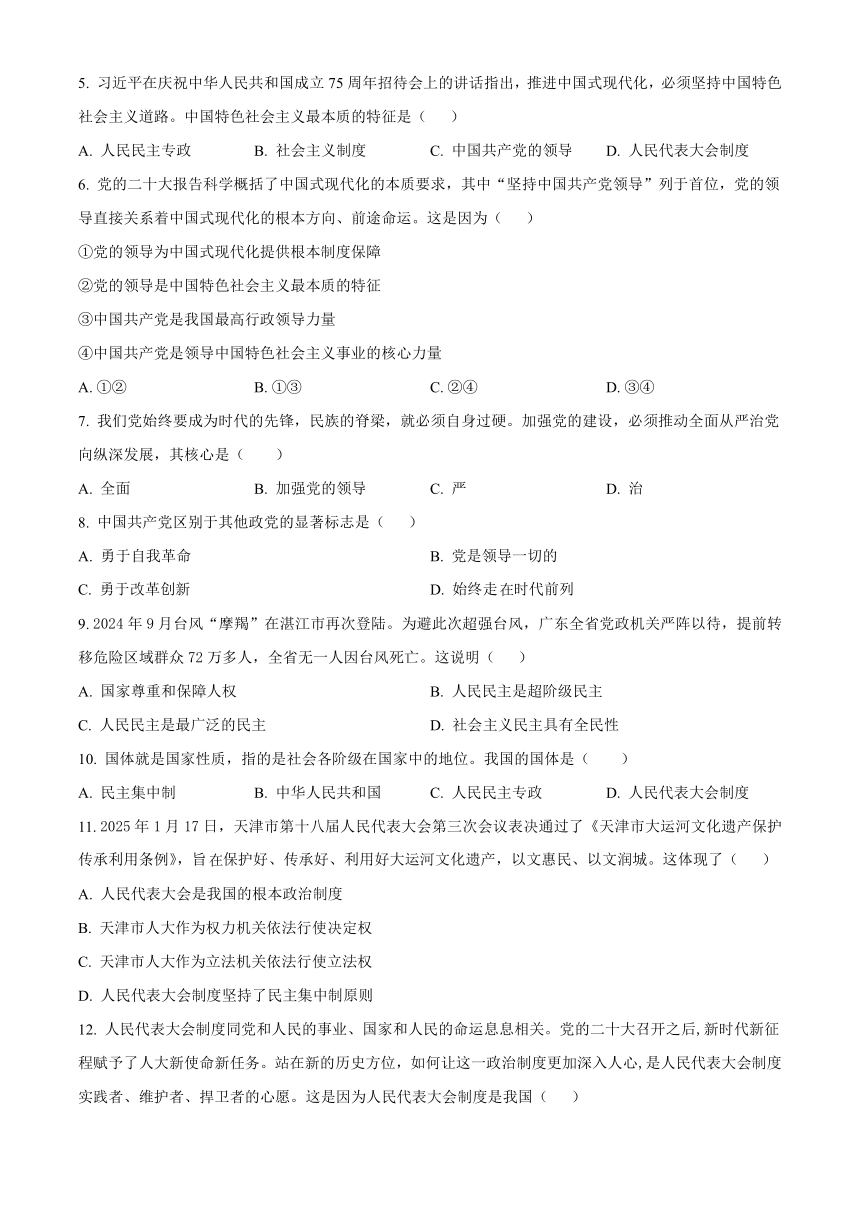 5. 习近平在庆祝中华人民共和国成立 75 周年招待会上的讲话指出，推进中国式现代化，必须坚持中国特色社会主义道路。中国特色社会主义最本质的特征是（　　）

A. 人民民主专政　　B. 社会主义制度　　C. 中国共产党的领导　　D. 人民代表大会制度

6. 党的二十大报告科学概括了中国式现代化的本质要求，其中“坚持中国共产党领导”列于首位，党的领导直接关系着中国式现代化的根本方向、前途命运。这是因为（　　）

①党的领导为中国式现代化提供根本制度保障

②党的领导是中国特色社会主义最本质的特征

③中国共产党是我国最高行政领导力量

④中国共产党是领导中国特色社会主义事业的核心力量

A. ①②　　B. ①③　　C. ②④　　D. ③④

7. 我们党始终要成为时代的先锋，民族的脊梁，就必须自身过硬。加强党的建设，必须推动全面从严治党向纵深发展，其核心是（　　）

A. 全面　　B. 加强党的领导　　C. 严　　D. 治

8. 中国共产党区别于其他政党的显著标志是（　　）

A. 勇于自我革命　　B. 党是领导一切的

C. 勇于改革创新　　D. 始终走在时代前列

9. 2024 年 9 月台风“摩羯”在湛江市再次登陆。为避此次超强台风，广东全省党政机关严阵以待，提前转移危险区域群众 72 万多人，全省无一人因台风死亡。这说明（　　）

A. 国家尊重和保障人权　　B. 人民民主是超阶级民主

C. 人民民主是最广泛的民主　　D. 社会主义民主具有全民性

10. 国体就是国家性质，指的是社会各阶级在国家中的地位。我国的国体是（　　）

A. 民主集中制　　B. 中华人民共和国　　C. 人民民主专政　　D. 人民代表大会制度

11. 2025 年 1 月 17 日，天津市第十八届人民代表大会第三次会议表决通过了《天津市大运河文化遗产保护传承利用条例》，旨在保护好、传承好、利用好大运河文化遗产，以文惠民、以文润城。这体现了（　　）

A. 人民代表大会是我国的根本政治制度

B. 天津市人大作为权力机关依法行使决定权

C. 天津市人大作为立法机关依法行使立法权

D. 人民代表大会制度坚持了民主集中制原则

12. 人民代表大会制度同党和人民的事业、国家和人民的命运息息相关。党的二十大召开之后,新时代新征程赋予了人大新使命新任务。站在新的历史方位，如何让这一政治制度更加深入人心，是人民代表大会制度实践者、维护者、捍卫者的心愿。这是因为人民代表大会制度是我国（　　）